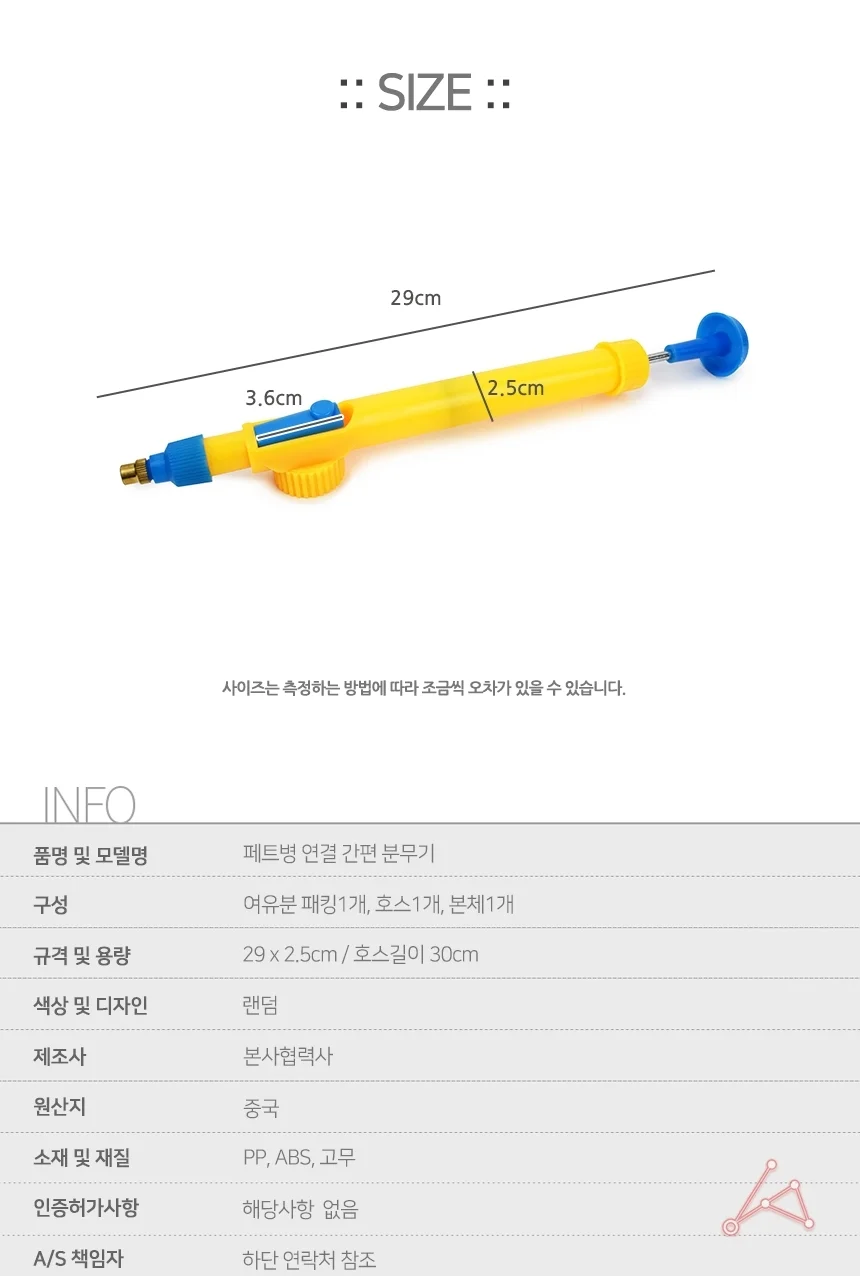 :: SIZE ::

29cm

3.6cm

2.5cm

사이즈는 측정하는 방법에 따라 조금씩 오차가 있을 수 있습니다.

INFO

| 품명 및 모델명 | 페트병 연결 간편 분무기 |
|---|---|
| 구성 | 여유분 패킹1개, 호스1개, 본체1개 |
| 규격 및 용량 | 29 x 2.5cm / 호스길이 30cm |
| 색상 및 디자인 | 랜덤 |
| 제조사 | 본사협력사 |
| 원산지 | 중국 |
| 소재 및 재질 | PP, ABS, 고무 |
| 인증허가사항 | 해당사항 없음 |
| A/S 책임자 | 하단 연락처 참조 |